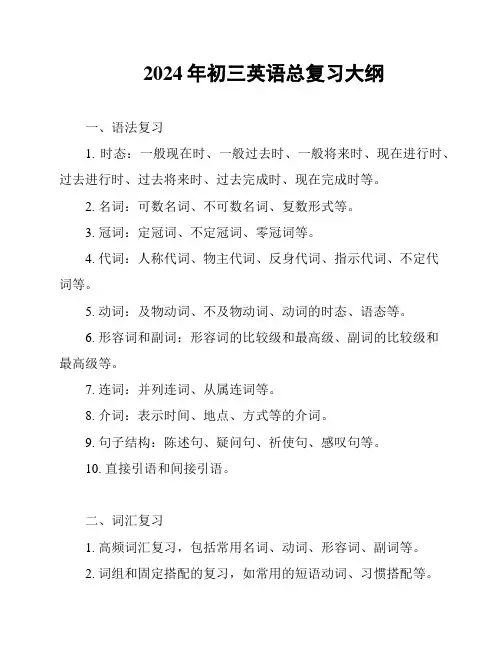 2024 年初三英语总复习大纲

一、语法复习

1. 时态：一般现在时、一般过去时、一般将来时、现在进行时、过去进行时、过去将来时、过去完成时、现在完成时等。

2. 名词：可数名词、不可数名词、复数形式等。

3. 冠词：定冠词、不定冠词、零冠词等。

4. 代词：人称代词、物主代词、反身代词、指示代词、不定代词等。

5. 动词：及物动词、不及物动词、动词的时态、语态等。

6. 形容词和副词：形容词的比较级和最高级、副词的比较级和最高级等。

7. 连词：并列连词、从属连词等。

8. 介词：表示时间、地点、方式等的介词。

9. 句子结构：陈述句、疑问句、祈使句、感叹句等。

10. 直接引语和间接引语。

二、词汇复习

1. 高频词汇复习，包括常用名词、动词、形容词、副词等。

2. 词组和固定搭配的复习，如常用的短语动词、习惯搭配等。